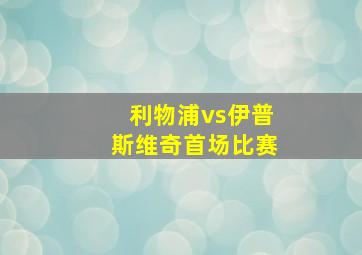 利物浦vs伊普斯维奇首场比赛